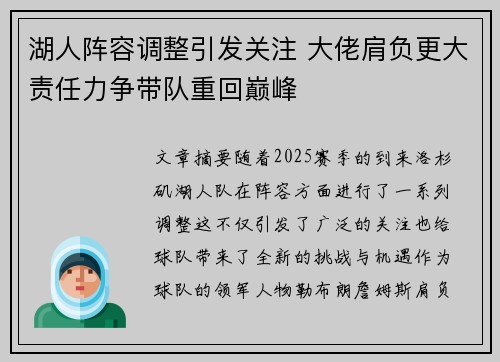 湖人阵容调整引发关注 大佬肩负更大责任力争带队重回巅峰

文章摘要随着2025赛季的到来洛杉矶湖人队在阵容方面进行了一系列调整这不仅引发了广泛的关注也给球队带来了全新的挑战与机遇作为球队的领军人物勒布朗詹姆斯肩负